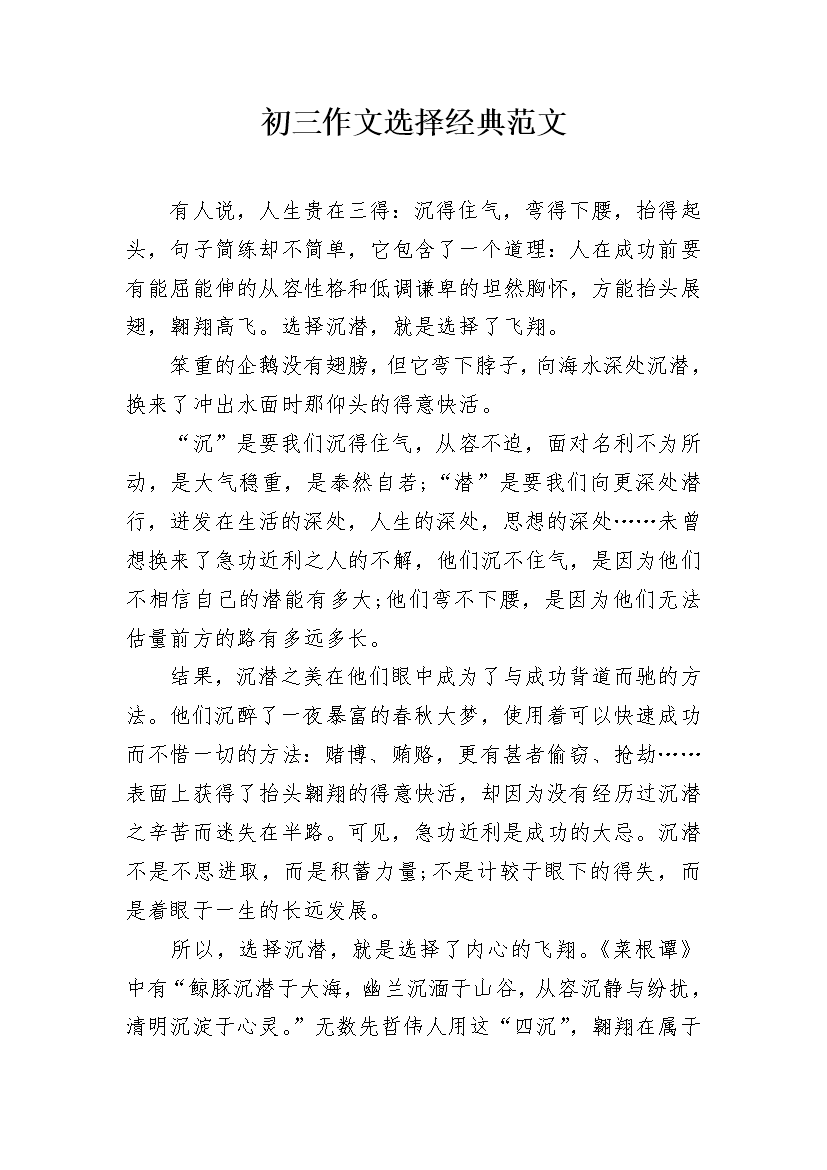 初三作文选择经典范文

有人说，人生贵在三得：沉得住气，弯得下腰，抬得起头，句子简练却不简单，它包含了一个道理：人在成功前要有能屈能伸的从容性格和低调谦卑的坦然胸怀，方能抬头展翅，翱翔高飞。选择沉潜，就是选择了飞翔。

笨重的企鹅没有翅膀，但它弯下脖子，向海水深处沉潜，换来了冲出水面时那仰头的得意快活。

“沉”是要我们沉得住气，从容不迫，面对名利不为所动，是大气稳重，是泰然自若；“潜”是要我们向更深处潜行，迸发在生活的深处，人生的深处，思想的深处……未曾想换来了急功近利之人的不解，他们沉不住气，是因为他们不相信自己的潜能有多大；他们弯不下腰，是因为他们无法估量前方的路有多远多长。

结果，沉潜之美在他们眼中成为了与成功背道而驰的方法。他们沉醉了一夜暴富的春秋大梦，使用着可以快速成功而不惜一切的方法：赌博、贿赂，更有甚者偷窃、抢劫……表面上获得了抬头翱翔的得意快活，却因为没有经历过沉潜之辛苦而迷失在半路。可见，急功近利是成功的大忌。沉潜不是不思进取，而是积蓄力量；不是计较于眼下的得失，而是着眼于一生的长远发展。

所以，选择沉潜，就是选择了内心的飞翔。《菜根谭》中有“鲸豚沉潜于大海，幽兰沉湎于山谷，从容沉静与纷扰，清明沉淀于心灵。”无数先哲伟人用这“四沉”，翱翔在属于